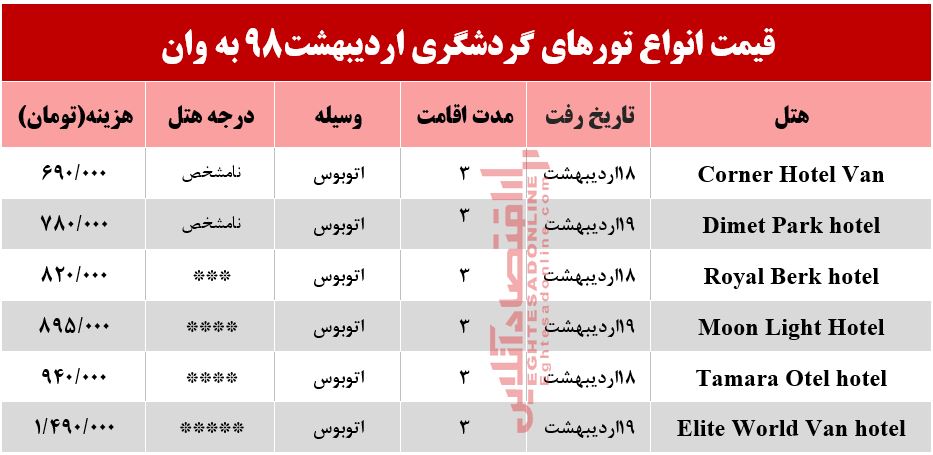 قیمت انواع تورهای گردشگری اردیبهشت۹۸ به وان

| هتل | تاریخ رفت | مدت اقامت | وسیله | درجه هتل | هزینه(تومان) |
|---|---|---|---|---|---|
| Corner Hotel Van | ۱۸اردیبهشت | ۳ | اتوبوس | نامشخص | ۶۹۰/۰۰۰ |
| Dimet Park hotel | ۱۹اردیبهشت | ۳ | اتوبوس | نامشخص | ۷۸۰/۰۰۰ |
| Royal Berk hotel | ۱۸اردیبهشت | ۳ | اتوبوس | *** | ۸۲۰/۰۰۰ |
| Moon Light Hotel | ۱۹اردیبهشت | ۳ | اتوبوس | **** | ۸۹۵/۰۰۰ |
| Tamara Otel hotel | ۱۸اردیبهشت | ۳ | اتوبوس | **** | ۹۴۰/۰۰۰ |
| Elite World Van hotel | ۱۹اردیبهشت | ۳ | اتوبوس | ***** | ۱/۴۹۰/۰۰۰ |

اقتصادآنلاین
EGHTESADONLINE
eghtesadonline.com